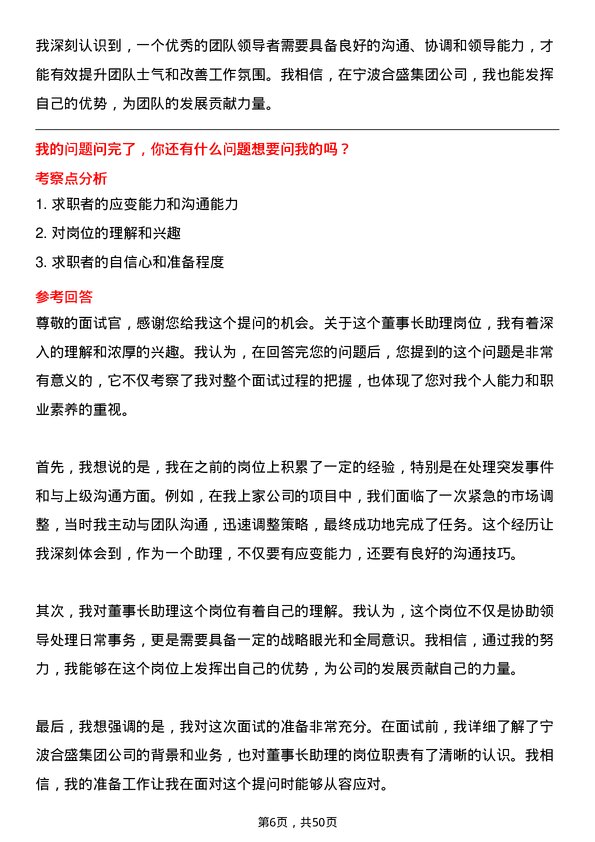 我深刻认识到，一个优秀的团队领导者需要具备良好的沟通、协调和领导能力，才能有效提升团队士气和改善工作氛围。我相信，在宁波合盛集团公司，我也能发挥自己的优势，为团队的发展贡献力量。

我的问题问完了，你还有什么问题想要问我的吗？

考察点分析

1. 求职者的应变能力和沟通能力
2. 对岗位的理解和兴趣
3. 求职者的自信心和准备程度

参考回答

尊敬的面试官，感谢您给我这个提问的机会。关于这个董事长助理岗位，我有着深入的理解和浓厚的兴趣。我认为，在回答完您的问题后，您提到的这个问题是非常有意义的，它不仅考察了我对整个面试过程的把握，也体现了您对我个人能力和职业素养的重视。

首先，我想说的是，我在之前的岗位上积累了一定的经验，特别是在处理突发事件和与上级沟通方面。例如，在我上家公司的项目中，我们面临了一次紧急的市场调整，当时我主动与团队沟通，迅速调整策略，最终成功地完成了任务。这个经历让我深刻体会到，作为一个助理，不仅要有应变能力，还要有良好的沟通技巧。

其次，我对董事长助理这个岗位有着自己的理解。我认为，这个岗位不仅是协助领导处理日常事务，更是需要具备一定的战略眼光和全局意识。我相信，通过我的努力，我能够在这个岗位上发挥出自己的优势，为公司的发展贡献自己的力量。

最后，我想强调的是，我对这次面试的准备非常充分。在面试前，我详细了解了宁波合盛集团公司的背景和业务，也对董事长助理的岗位职责有了清晰的认识。我相信，我的准备工作让我在面对这个提问时能够从容应对。

第6页，共50页